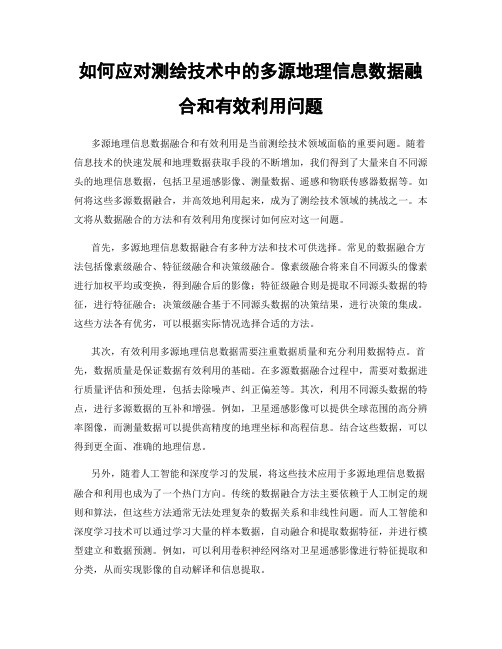 如何应对测绘技术中的多源地理信息数据融合和有效利用问题

多源地理信息数据融合和有效利用是当前测绘技术领域面临的重要问题。随着信息技术的快速发展和地理数据获取手段的不断增加，我们得到了大量来自不同源头的地理信息数据，包括卫星遥感影像、测量数据、遥感和物联传感器数据等。如何将这些多源数据融合，并高效地利用起来，成为了测绘技术领域的挑战之一。本文将从数据融合的方法和有效利用角度探讨如何应对这一问题。

首先，多源地理信息数据融合有多种方法和技术可供选择。常见的数据融合方法包括像素级融合、特征级融合和决策级融合。像素级融合将来自不同源头的像素进行加权平均或变换，得到融合后的影像；特征级融合则是提取不同源头数据的特征，进行特征融合；决策级融合基于不同源头数据的决策结果，进行决策的集成。这些方法各有优劣，可以根据实际情况选择合适的方法。

其次，有效利用多源地理信息数据需要注重数据质量和充分利用数据特点。首先，数据质量是保证数据有效利用的基础。在多源数据融合过程中，需要对数据进行质量评估和预处理，包括去除噪声、纠正偏差等。其次，利用不同源头数据的特点，进行多源数据的互补和增强。例如，卫星遥感影像可以提供全球范围的高分辨率图像，而测量数据可以提供高精度的地理坐标和高程信息。结合这些数据，可以得到更全面、准确的地理信息。

另外，随着人工智能和深度学习的发展，将这些技术应用于多源地理信息数据融合和利用也成为了一个热门方向。传统的数据融合方法主要依赖于人工制定的规则和算法，但这些方法通常无法处理复杂的数据关系和非线性问题。而人工智能和深度学习技术可以通过学习大量的样本数据，自动融合和提取数据特征，并进行模型建立和数据预测。例如，可以利用卷积神经网络对卫星遥感影像进行特征提取和分类，从而实现影像的自动解译和信息提取。